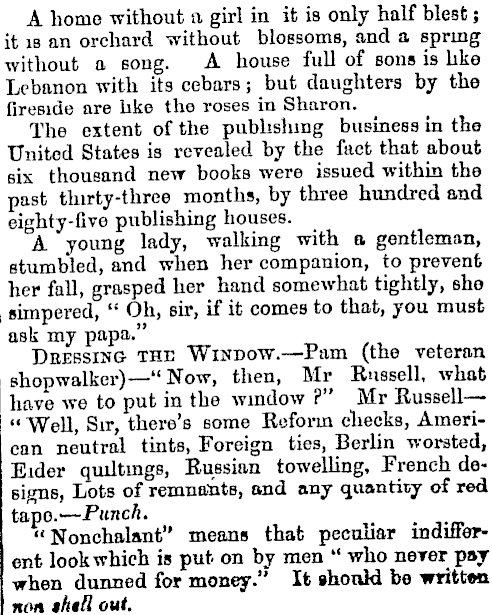 A home without a girl in it is only half blest; it is an orchard without blossoms, and a spring without a song. A house full of sons is like Lebanon with its cebars; but daughters by the fireside are like the roses in Sharon.

The extent of the publishing business in the United States is revealed by the fact that about six thousand new books were issued within the past thirty-three months, by three hundred and eighty-five publishing houses.

A young lady, walking with a gentleman, stumbled, and when her companion, to prevent her fall, grasped her hand somewhat tightly, she simpered, "Oh, sir, if it comes to that, you must ask my papa."

DRESSING THE WINDOW.—Pam (the veteran shopwalker)—"Now, then, Mr Russell, what have we to put in the window?" Mr Russell—"Well, Sir, there's some Reform checks, American neutral tints, Foreign ties, Berlin worsted, Eider quiltings, Russian towelling, French designs, Lots of remnants, and any quantity of red tape.—Punch.

"Nonchalant" means that peculiar indifferent look which is put on by men "who never pay when dunned for money." It should be written non shell out.